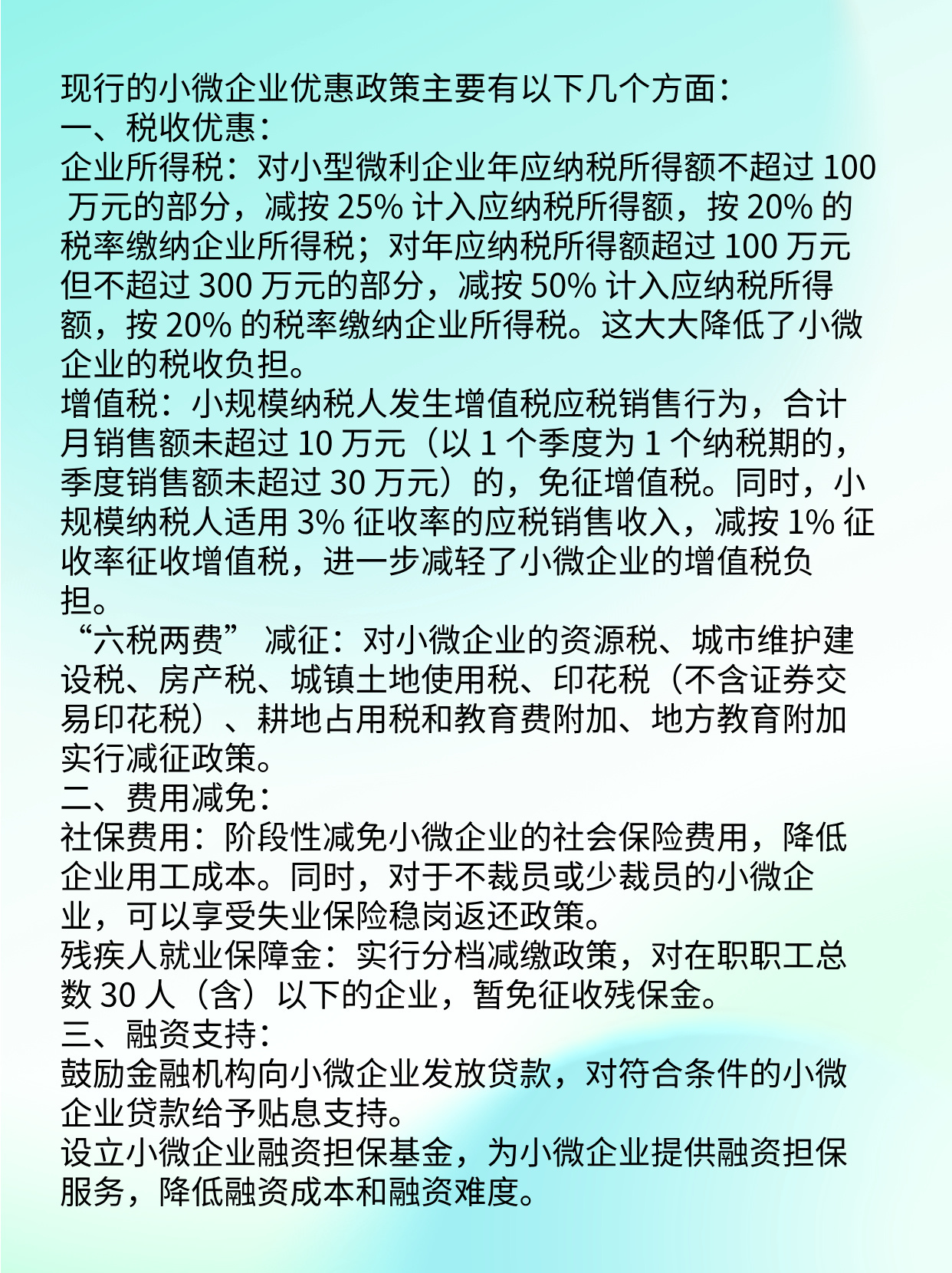 现行的小微企业优惠政策主要有以下几个方面：
一、税收优惠：
企业所得税：对小型微利企业年应纳税所得额不超过 100 万元的部分，减按 25% 计入应纳税所得额，按 20% 的税率缴纳企业所得税；对年应纳税所得额超过 100 万元但不超过 300 万元的部分，减按 50% 计入应纳税所得额，按 20% 的税率缴纳企业所得税。这大大降低了小微企业的税收负担。
增值税：小规模纳税人发生增值税应税销售行为，合计月销售额未超过 10 万元（以 1 个季度为 1 个纳税期的，季度销售额未超过 30 万元）的，免征增值税。同时，小规模纳税人适用 3% 征收率的应税销售收入，减按 1% 征收率征收增值税，进一步减轻了小微企业的增值税负担。
“六税两费” 减征：对小微企业的资源税、城市维护建设税、房产税、城镇土地使用税、印花税（不含证券交易印花税）、耕地占用税和教育费附加、地方教育附加实行减征政策。
二、费用减免：
社保费用：阶段性减免小微企业的社会保险费用，降低企业用工成本。同时，对于不裁员或少裁员的小微企业，可以享受失业保险稳岗返还政策。
残疾人就业保障金：实行分档减缴政策，对在职职工总数 30 人（含）以下的企业，暂免征收残保金。
三、融资支持：
鼓励金融机构向小微企业发放贷款，对符合条件的小微企业贷款给予贴息支持。
设立小微企业融资担保基金，为小微企业提供融资担保服务，降低融资成本和融资难度。